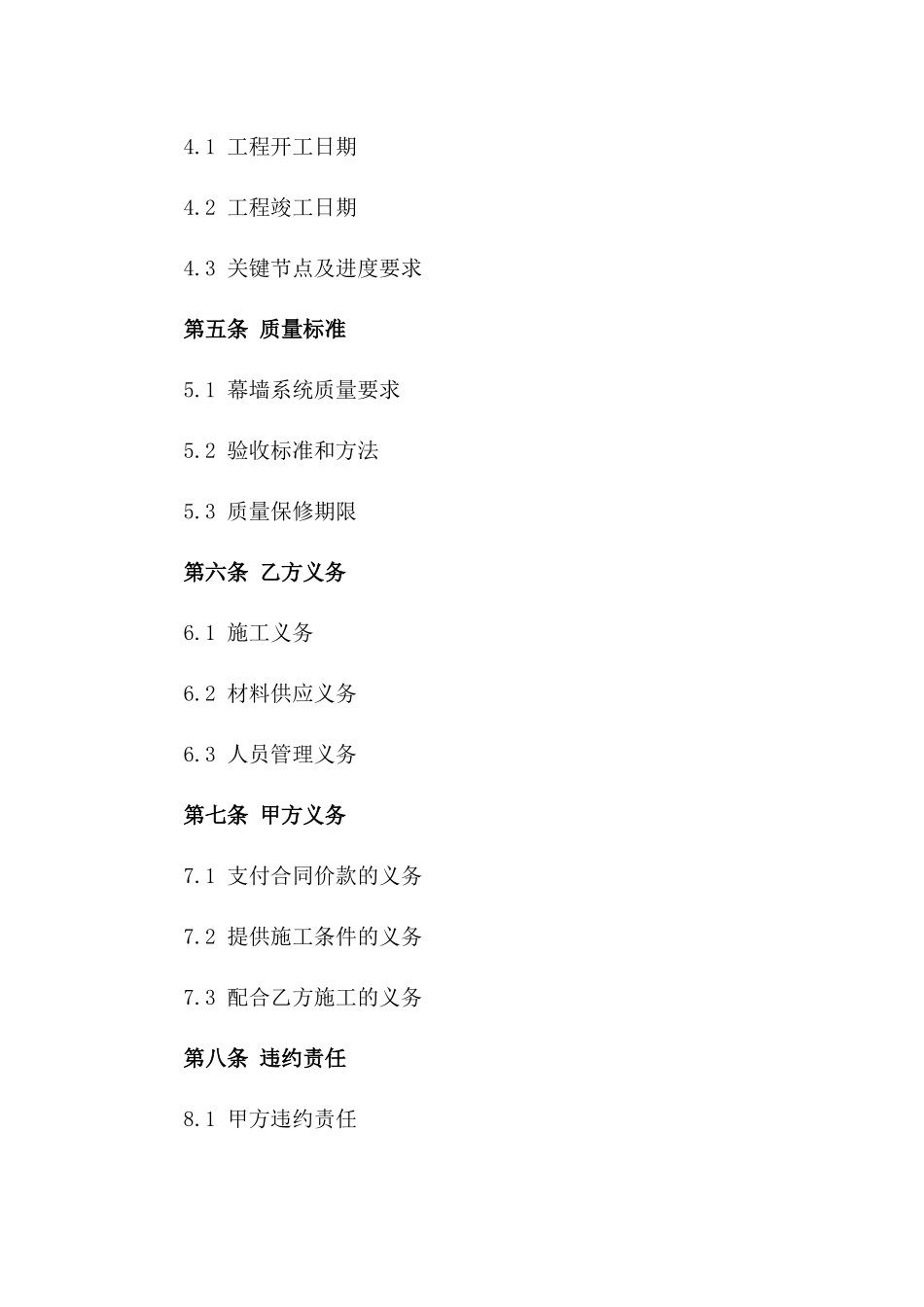 4.1 工程开工日期

4.2 工程竣工日期

4.3 关键节点及进度要求

第五条 质量标准

5.1 幕墙系统质量要求

5.2 验收标准和方法

5.3 质量保修期限

第六条 乙方义务

6.1 施工义务

6.2 材料供应义务

6.3 人员管理义务

第七条 甲方义务

7.1 支付合同价款的义务

7.2 提供施工条件的义务

7.3 配合乙方施工的义务

第八条 违约责任

8.1 甲方违约责任